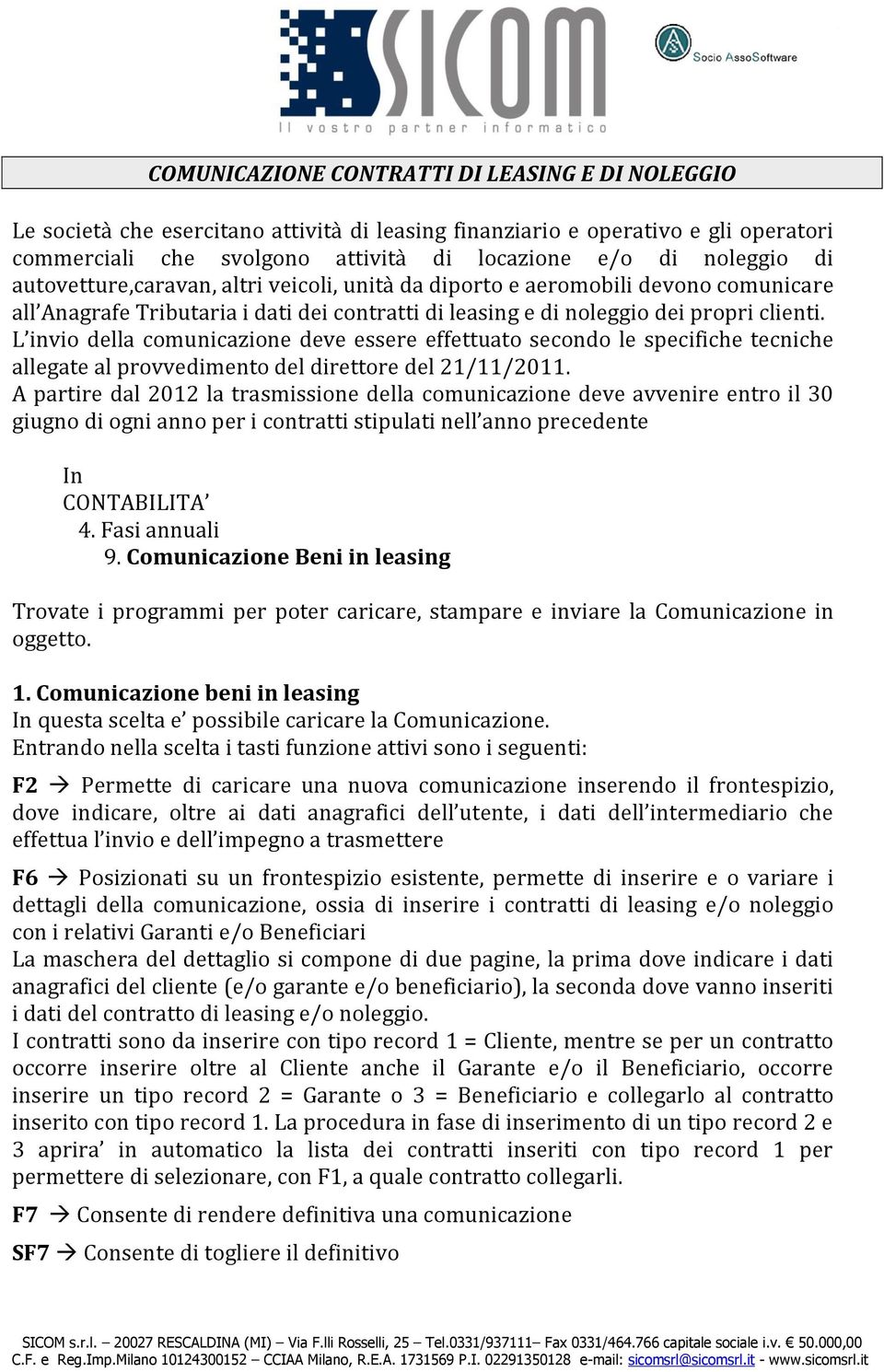 SICOM
Il vostro partner informatico

Socio AssoSoftware

COMUNICAZIONE CONTRATTI DI LEASING E DI NOLEGGIO

Le società che esercitano attività di leasing finanziario e operativo e gli operatori commerciali che svolgono attività di locazione e/o di noleggio di autovetture,caravan, altri veicoli, unità da diporto e aeromobili devono comunicare all'Anagrafe Tributaria i dati dei contratti di leasing e di noleggio dei propri clienti.
L'invio della comunicazione deve essere effettuato secondo le specifiche tecniche allegate al provvedimento del direttore del 21/11/2011.
A partire dal 2012 la trasmissione della comunicazione deve avvenire entro il 30 giugno di ogni anno per i contratti stipulati nell'anno precedente

In
CONTABILITA'
4. Fasi annuali
9. Comunicazione Beni in leasing

Trovate i programmi per poter caricare, stampare e inviare la Comunicazione in oggetto.

1. Comunicazione beni in leasing
In questa scelta e' possibile caricare la Comunicazione.
Entrando nella scelta i tasti funzione attivi sono i seguenti:

F2 → Permette di caricare una nuova comunicazione inserendo il frontespizio, dove indicare, oltre ai dati anagrafici dell'utente, i dati dell'intermediario che effettua l'invio e dell'impegno a trasmettere

F6 → Posizionati su un frontespizio esistente, permette di inserire e o variare i dettagli della comunicazione, ossia di inserire i contratti di leasing e/o noleggio con i relativi Garanti e/o Beneficiari
La maschera del dettaglio si compone di due pagine, la prima dove indicare i dati anagrafici del cliente (e/o garante e/o beneficiario), la seconda dove vanno inseriti i dati del contratto di leasing e/o noleggio.
I contratti sono da inserire con tipo record 1 = Cliente, mentre se per un contratto occorre inserire oltre al Cliente anche il Garante e/o il Beneficiario, occorre inserire un tipo record 2 = Garante o 3 = Beneficiario e collegarlo al contratto inserito con tipo record 1. La procedura in fase di inserimento di un tipo record 2 e 3 aprira' in automatico la lista dei contratti inseriti con tipo record 1 per permettere di selezionare, con F1, a quale contratto collegarli.

F7 → Consente di rendere definitiva una comunicazione

SF7 → Consente di togliere il definitivo

SICOM s.r.l. – 20027 RESCALDINA (MI) – Via F.lli Rosselli, 25 – Tel.0331/937111– Fax 0331/464.766 capitale sociale i.v. € 50.000,00
C.F. e Reg.Imp.Milano 10124300152 – CCIAA Milano, R.E.A. 1731569 P.I. 02291350128 e-mail: sicomsrl@sicomsrl.it - www.sicomsrl.it